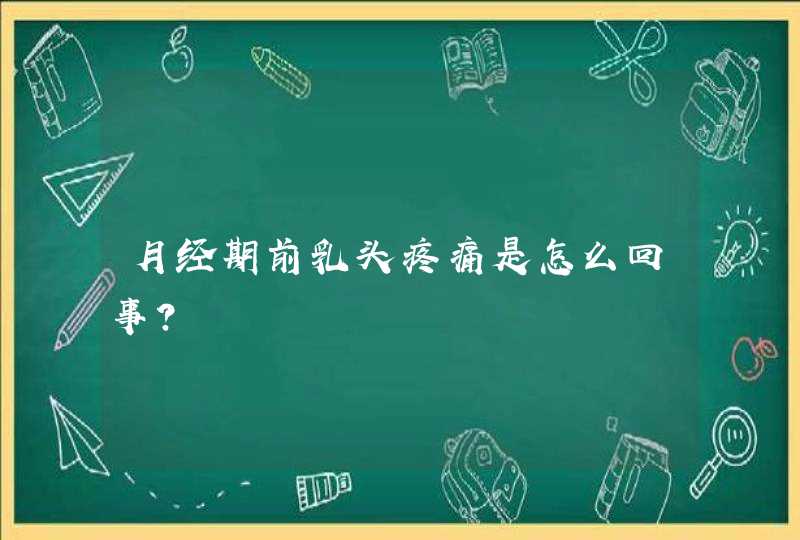 月经期前乳头疼痛是怎么回事？